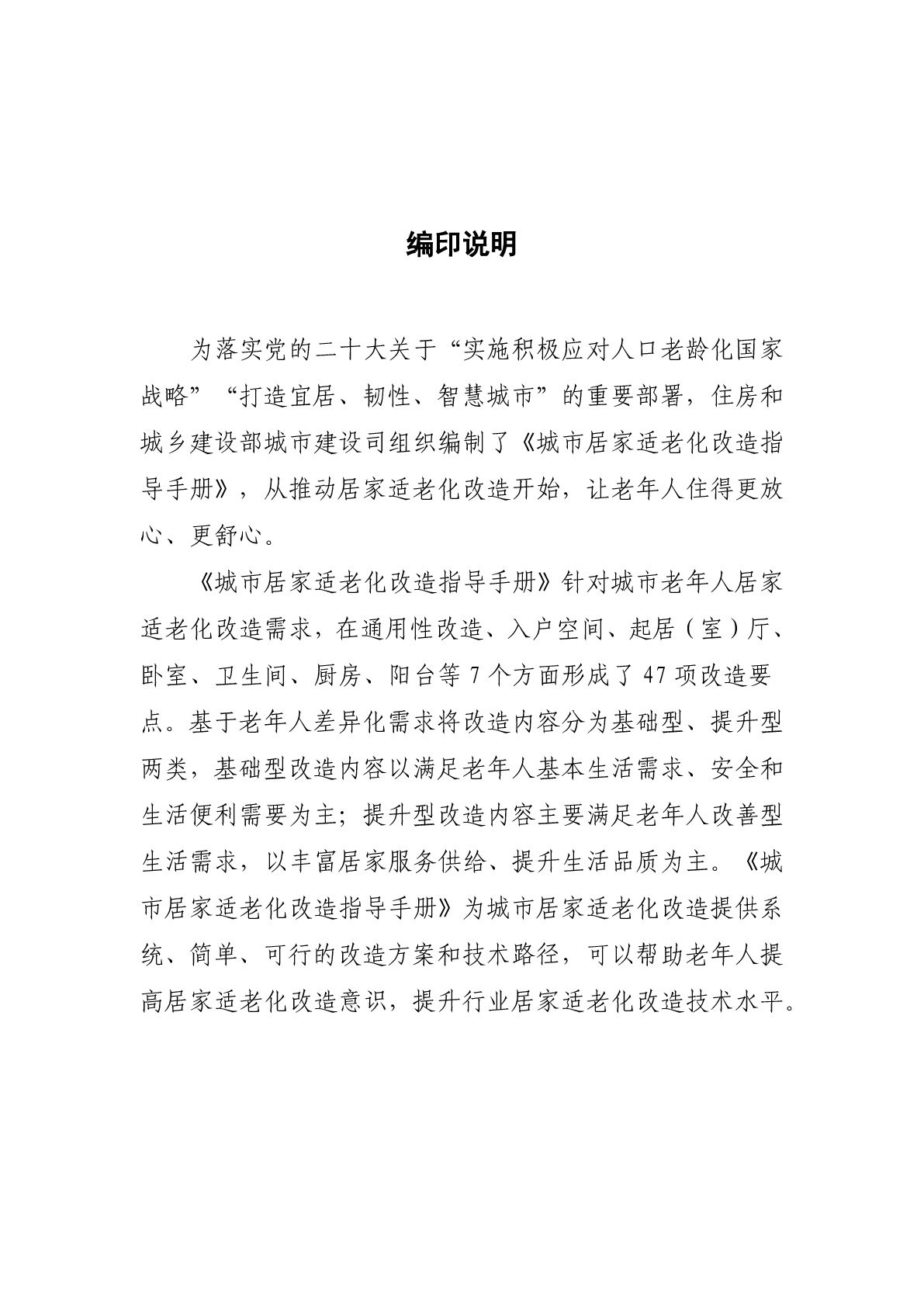 编印说明

为落实党的二十大关于“实施积极应对人口老龄化国家战略”“打造宜居、韧性、智慧城市”的重要部署，住房和城乡建设部城市建设司组织编制了《城市居家适老化改造指导手册》，从推动居家适老化改造开始，让老年人住得更放心、更舒心。

《城市居家适老化改造指导手册》针对城市老年人居家适老化改造需求，在通用性改造、入户空间、起居（室）厅、卧室、卫生间、厨房、阳台等 7 个方面形成了 47 项改造要点。基于老年人差异化需求将改造内容分为基础型、提升型两类，基础型改造内容以满足老年人基本生活需求、安全和生活便利需要为主；提升型改造内容主要满足老年人改善型生活需求，以丰富居家服务供给、提升生活品质为主。《城市居家适老化改造指导手册》为城市居家适老化改造提供系统、简单、可行的改造方案和技术路径，可以帮助老年人提高居家适老化改造意识，提升行业居家适老化改造技术水平。